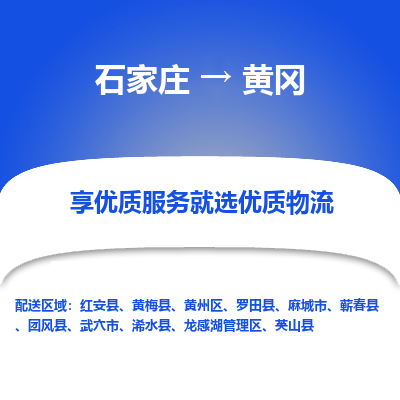 石家庄 → 黄冈

享优质服务就选优质物流

配送区域：红安县、黄梅县、黄州区、罗田县、麻城市、蕲春县、团风县、武穴市、浠水县、龙感湖管理区、英山县